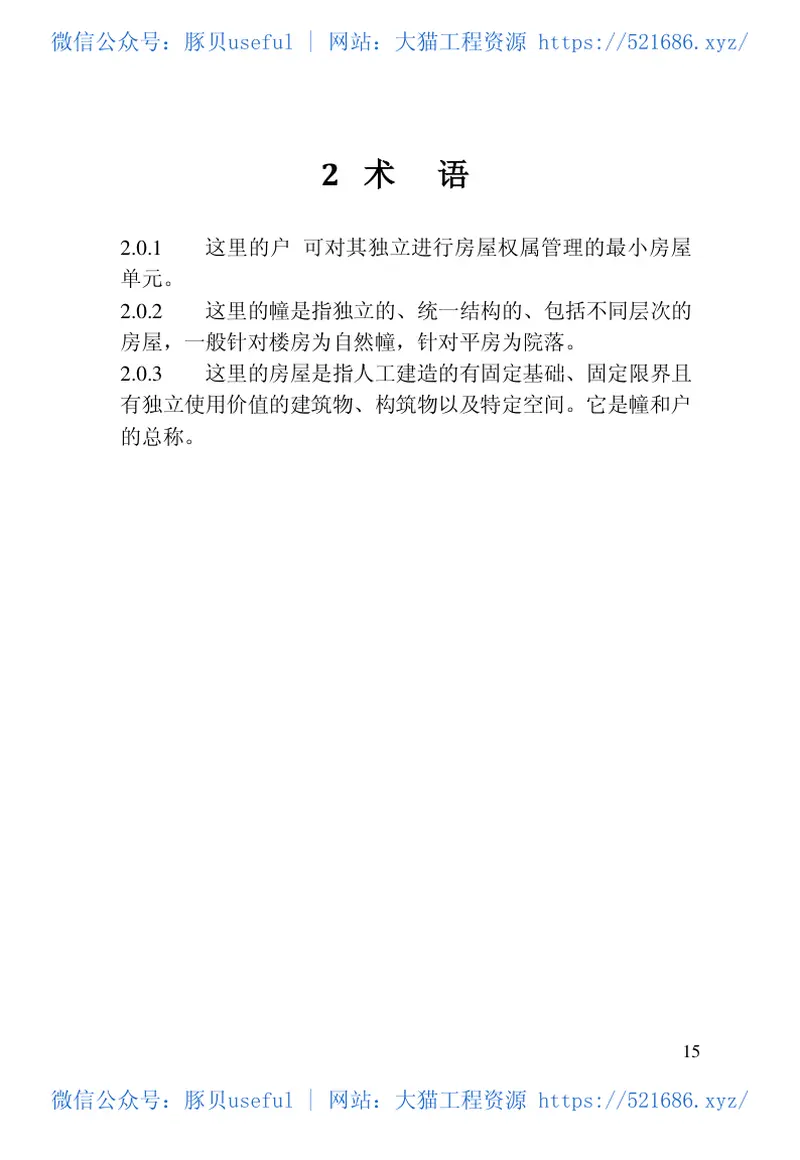 微信公众号：豚贝useful ｜ 网站：大猫工程资源 https://521686.xyz/

2 术 语

2.0.1 这里的户 可对其独立进行房屋权属管理的最小房屋单元。

2.0.2 这里的幢是指独立的、统一结构的、包括不同层次的房屋，一般针对楼房为自然幢，针对平房为院落。

2.0.3 这里的房屋是指人工建造的有固定基础、固定限界且有独立使用价值的建筑物、构筑物以及特定空间。它是幢和户的总称。

15

微信公众号：豚贝useful ｜ 网站：大猫工程资源 https://521686.xyz/